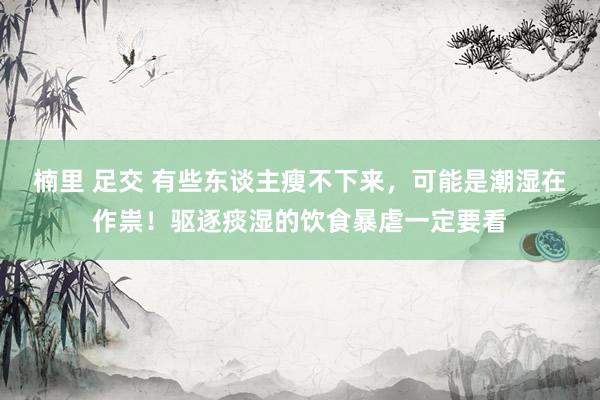 楠里 足交 有些东谈主瘦不下来，可能是潮湿在作祟！驱逐痰湿的饮食暴虐一定要看